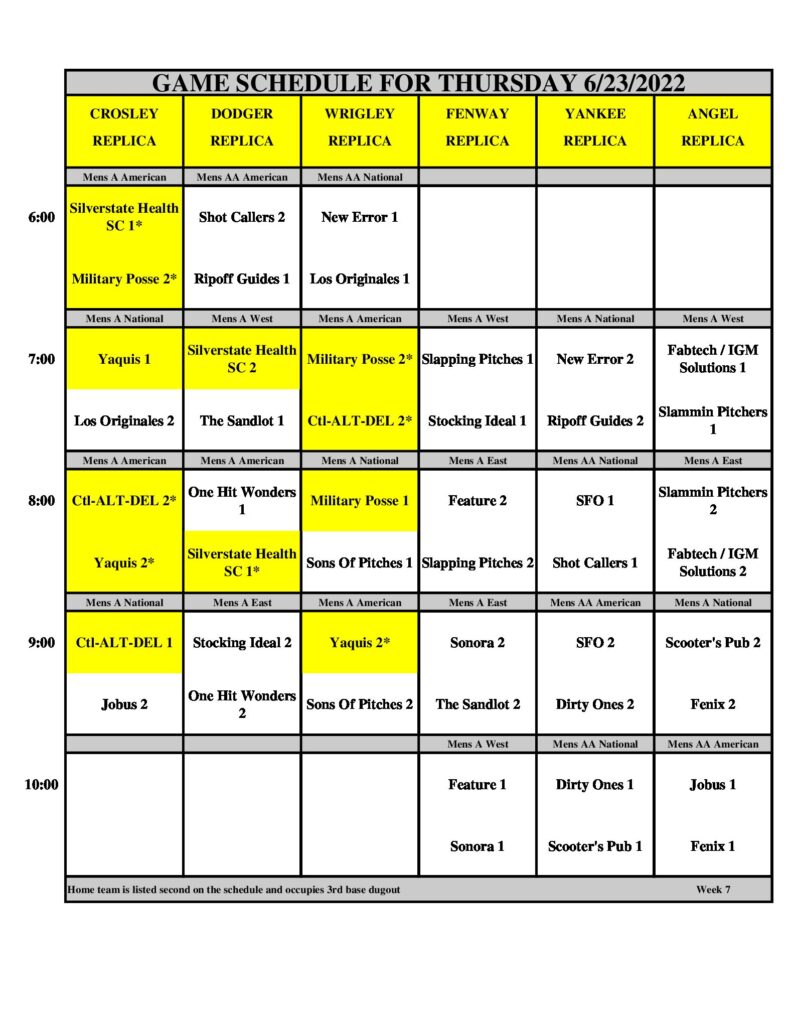 GAME SCHEDULE FOR THURSDAY 6/23/2022

|  | CROSLEY REPLICA | DODGER REPLICA | WRIGLEY REPLICA | FENWAY REPLICA | YANKEE REPLICA | ANGEL REPLICA |
|---|---|---|---|---|---|---|
|  | Mens A American | Mens AA American | Mens AA National |  |  |  |
| 6:00 | Silverstate Health SC 1* | Shot Callers 2 | New Error 1 |  |  |  |
|  | Military Posse 2* | Ripoff Guides 1 | Los Originales 1 |  |  |  |
|  | Mens A National | Mens A West | Mens A American | Mens A West | Mens A National | Mens A West |
| 7:00 | Yaquis 1 | Silverstate Health SC 2 | Military Posse 2* | Slapping Pitches 1 | New Error 2 | Fabtech / IGM Solutions 1 |
|  | Los Originales 2 | The Sandlot 1 | Ctl-ALT-DEL 2* | Stocking Ideal 1 | Ripoff Guides 2 | Slammin Pitchers 1 |
|  | Mens A American | Mens A American | Mens A National | Mens A East | Mens AA National | Mens A East |
| 8:00 | Ctl-ALT-DEL 2* | One Hit Wonders 1 | Military Posse 1 | Feature 2 | SFO 1 | Slammin Pitchers 2 |
|  | Yaquis 2* | Silverstate Health SC 1* | Sons Of Pitches 1 | Slapping Pitches 2 | Shot Callers 1 | Fabtech / IGM Solutions 2 |
|  | Mens A National | Mens A East | Mens A American | Mens A East | Mens AA American | Mens A National |
| 9:00 | Ctl-ALT-DEL 1 | Stocking Ideal 2 | Yaquis 2* | Sonora 2 | SFO 2 | Scooter's Pub 2 |
|  | Jobus 2 | One Hit Wonders 2 | Sons Of Pitches 2 | The Sandlot 2 | Dirty Ones 2 | Fenix 2 |
|  |  |  |  | Mens A West | Mens AA National | Mens AA American |
| 10:00 |  |  |  | Feature 1 | Dirty Ones 1 | Jobus 1 |
|  |  |  |  | Sonora 1 | Scooter's Pub 1 | Fenix 1 |

Home team is listed second on the schedule and occupies 3rd base dugout Week 7